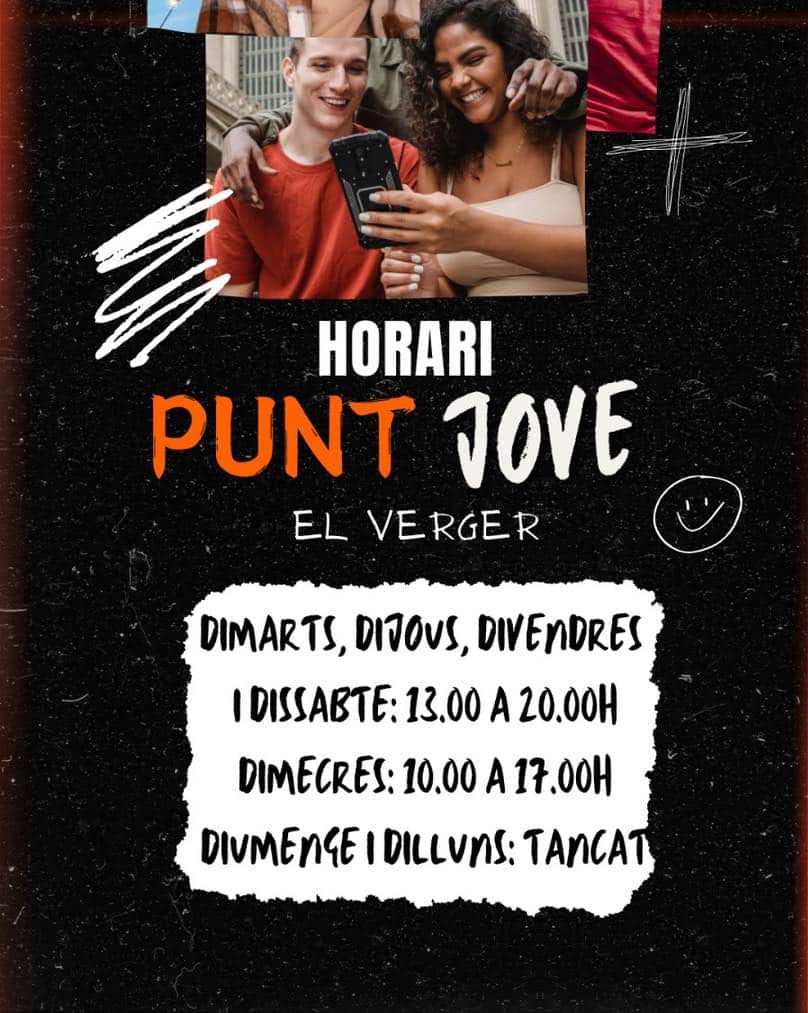 HORARI

PUNT JOVE

EL VERGER

DIMARTS, DIJOUS, DIVENDRES I DISSABTE: 13.00 A 20.00H

DIMECRES: 10.00 A 17.00H

DIUMENGE I DILLUNS: TANCAT